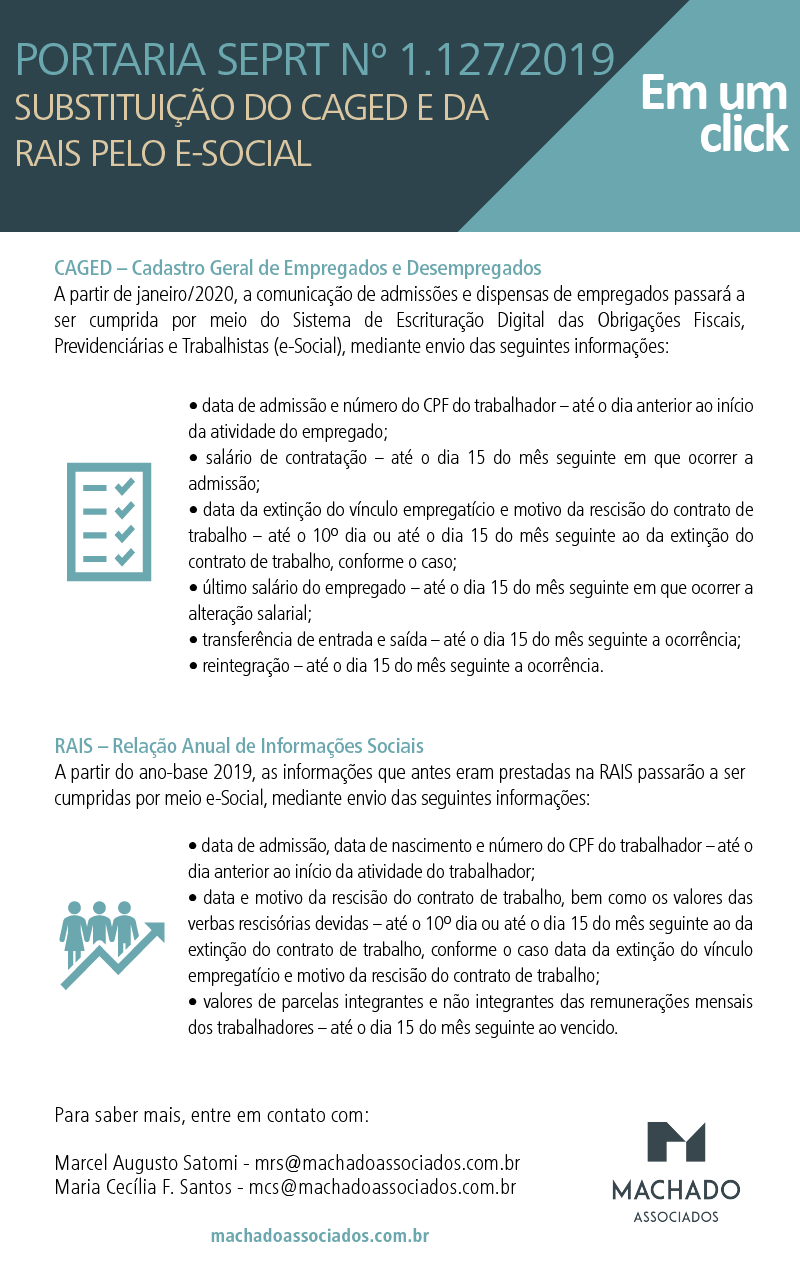 PORTARIA SEPRT Nº 1.127/2019
SUBSTITUIÇÃO DO CAGED E DA RAIS PELO E-SOCIAL

Em um click

CAGED – Cadastro Geral de Empregados e Desempregados
A partir de janeiro/2020, a comunicação de admissões e dispensas de empregados passará a ser cumprida por meio do Sistema de Escrituração Digital das Obrigações Fiscais, Previdenciárias e Trabalhistas (e-Social), mediante envio das seguintes informações:

• data de admissão e número do CPF do trabalhador – até o dia anterior ao início da atividade do empregado;
• salário de contratação – até o dia 15 do mês seguinte em que ocorrer a admissão;
• data da extinção do vínculo empregatício e motivo da rescisão do contrato de trabalho – até o 10º dia ou até o dia 15 do mês seguinte ao da extinção do contrato de trabalho, conforme o caso;
• último salário do empregado – até o dia 15 do mês seguinte em que ocorrer a alteração salarial;
• transferência de entrada e saída – até o dia 15 do mês seguinte a ocorrência;
• reintegração – até o dia 15 do mês seguinte a ocorrência.

RAIS – Relação Anual de Informações Sociais
A partir do ano-base 2019, as informações que antes eram prestadas na RAIS passarão a ser cumpridas por meio e-Social, mediante envio das seguintes informações:

• data de admissão, data de nascimento e número do CPF do trabalhador – até o dia anterior ao início da atividade do trabalhador;
• data e motivo da rescisão do contrato de trabalho, bem como os valores das verbas rescisórias devidas – até o 10º dia ou até o dia 15 do mês seguinte ao da extinção do contrato de trabalho, conforme o caso data da extinção do vínculo empregatício e motivo da rescisão do contrato de trabalho;
• valores de parcelas integrantes e não integrantes das remunerações mensais dos trabalhadores – até o dia 15 do mês seguinte ao vencido.

Para saber mais, entre em contato com:

Marcel Augusto Satomi - mrs@machadoassociados.com.br
Maria Cecília F. Santos - mcs@machadoassociados.com.br

MACHADO
ASSOCIADOS

machadoassociados.com.br